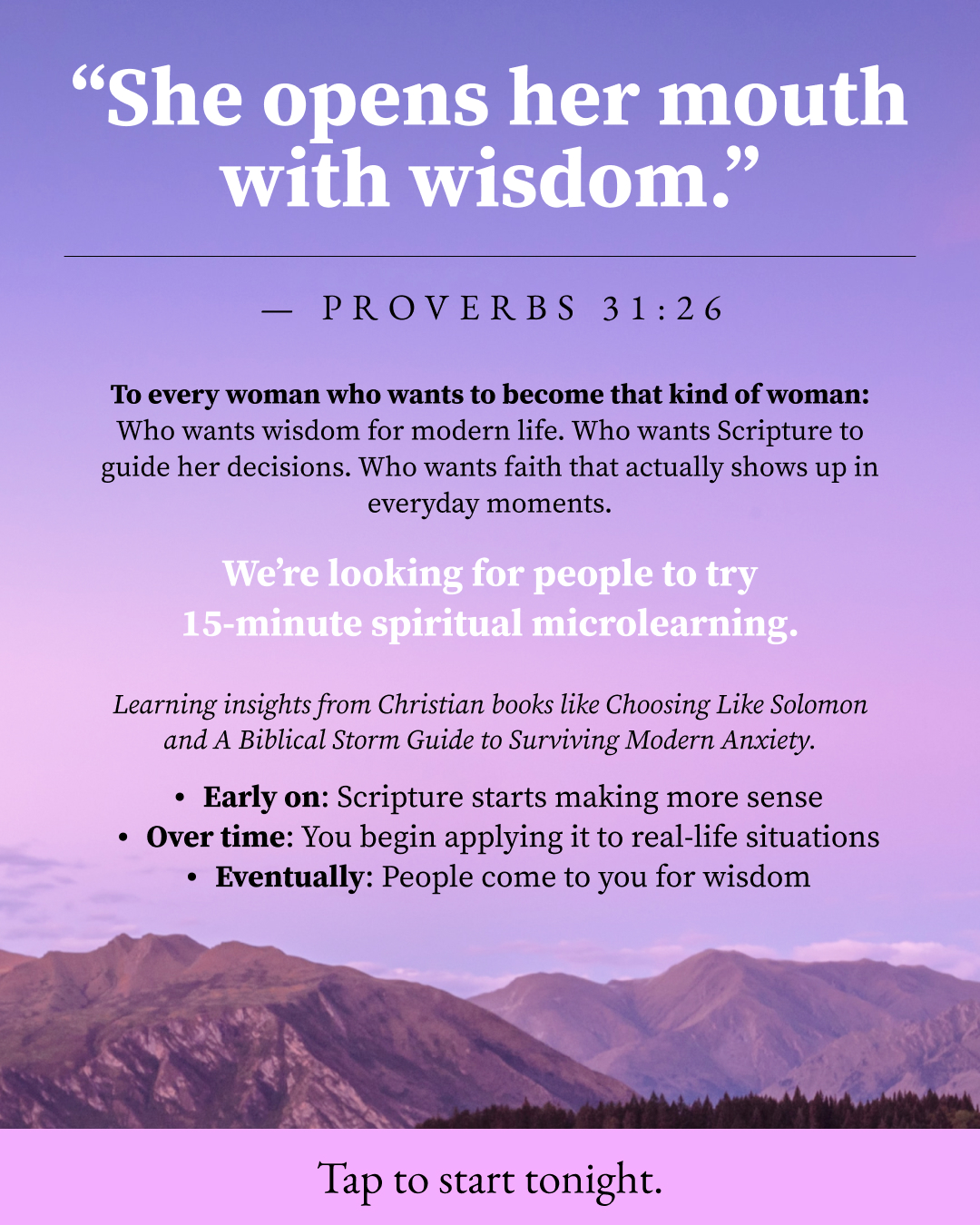 "She opens her mouth with wisdom."

— PROVERBS 31:26

To every woman who wants to become that kind of woman: Who wants wisdom for modern life. Who wants Scripture to guide her decisions. Who wants faith that actually shows up in everyday moments.

We're looking for people to try 15-minute spiritual microlearning.

Learning insights from Christian books like Choosing Like Solomon and A Biblical Storm Guide to Surviving Modern Anxiety.

• Early on: Scripture starts making more sense
• Over time: You begin applying it to real-life situations
• Eventually: People come to you for wisdom

Tap to start tonight.